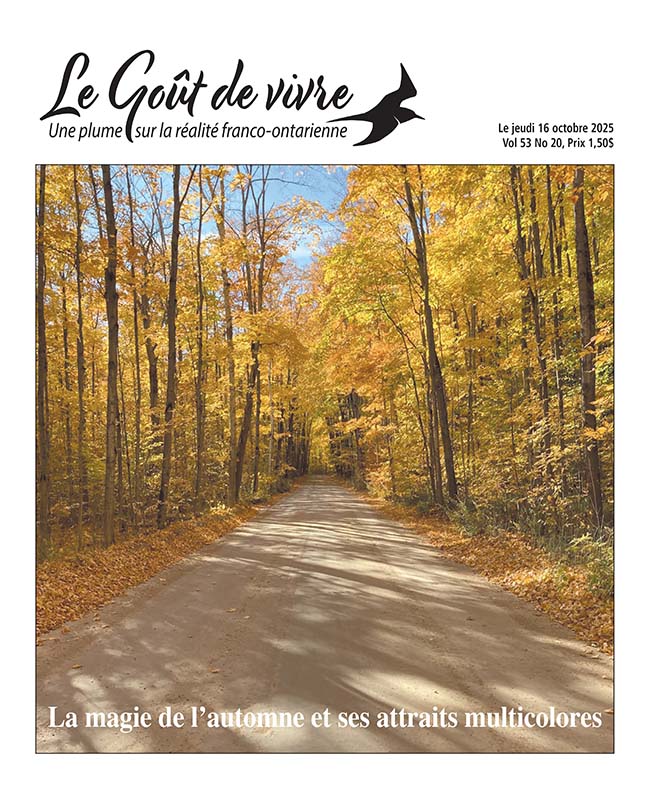 Le Goût de vivre
Une plume sur la réalité franco-ontarienne

Le jeudi 16 octobre 2025
Vol 53 No 20, Prix 1,50$

La magie de l'automne et ses attraits multicolores